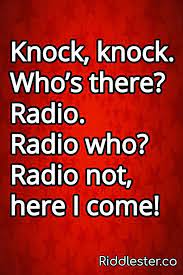 Knock, knock.
Who's there?
Radio.
Radio who?
Radio not, here I come!

Riddlester.co